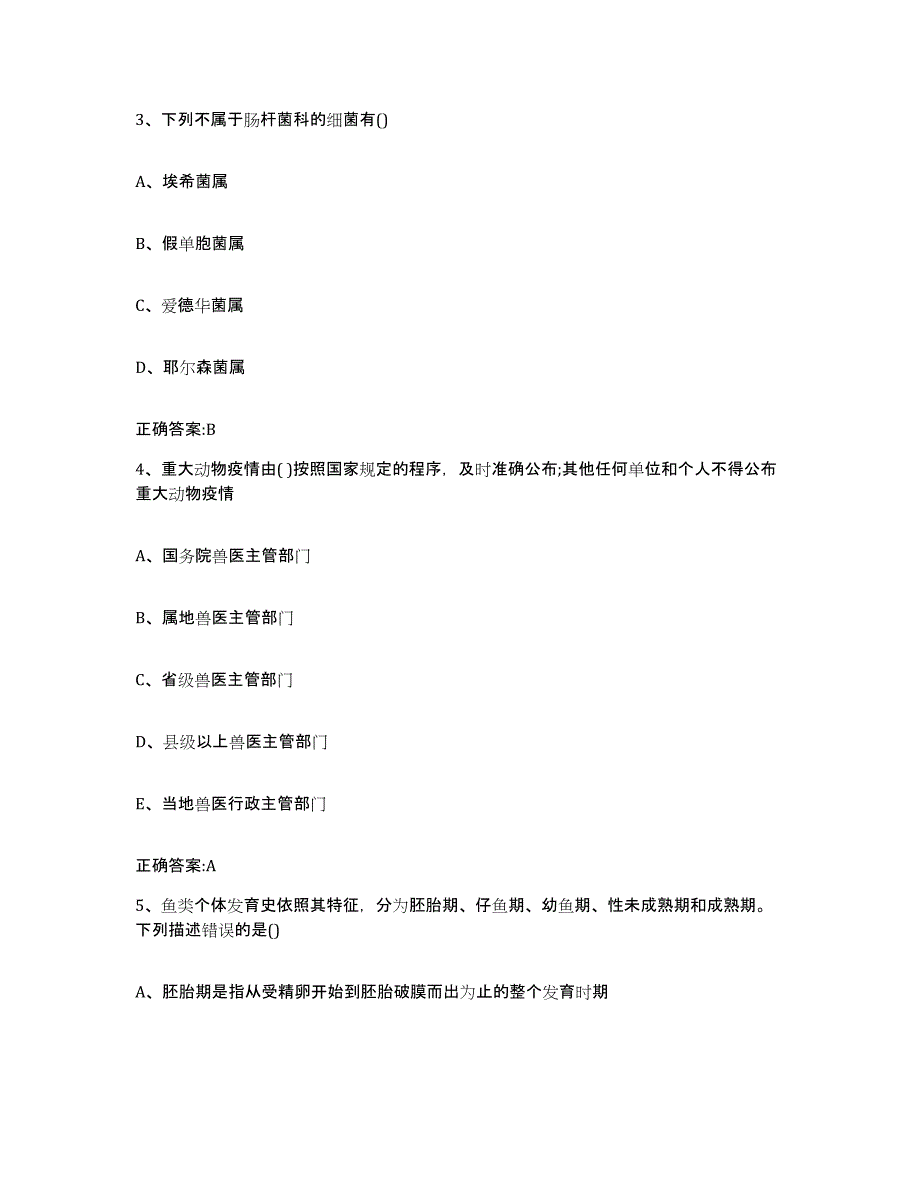 3、下列不属于肠杆菌科的细菌有()

A、埃希菌属

B、假单胞菌属

C、爱德华菌属

D、耶尔森菌属

正确答案:B

4、重大动物疫情由( )按照国家规定的程序，及时准确公布;其他任何单位和个人不得公布重大动物疫情

A、国务院兽医主管部门

B、属地兽医主管部门

C、省级兽医主管部门

D、县级以上兽医主管部门

E、当地兽医行政主管部门

正确答案:A

5、鱼类个体发育史依照其特征，分为胚胎期、仔鱼期、幼鱼期、性未成熟期和成熟期。下列描述错误的是()

A、胚胎期是指从受精卵开始到胚胎破膜而出为止的整个发育时期